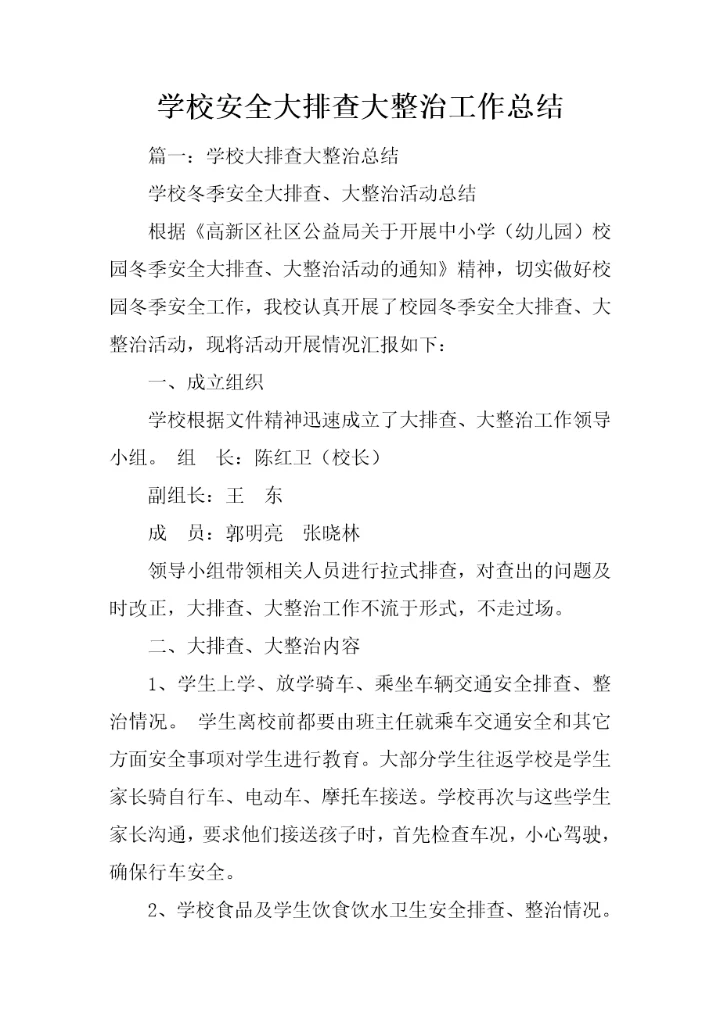 学校安全大排查大整治工作总结

篇一：学校大排查大整治总结

学校冬季安全大排查、大整治活动总结

根据《高新区社区公益局关于开展中小学（幼儿园）校园冬季安全大排查、大整治活动的通知》精神，切实做好校园冬季安全工作，我校认真开展了校园冬季安全大排查、大整治活动，现将活动开展情况汇报如下：

一、成立组织

学校根据文件精神迅速成立了大排查、大整治工作领导小组。 组　长：陈红卫（校长）

副组长：王　东

成　员：郭明亮　张晓林

领导小组带领相关人员进行拉式排查，对查出的问题及时改正，大排查、大整治工作不流于形式，不走过场。

二、大排查、大整治内容

1、学生上学、放学骑车、乘坐车辆交通安全排查、整治情况。 学生离校前都要由班主任就乘车交通安全和其它方面安全事项对学生进行教育。大部分学生往返学校是学生家长骑自行车、电动车、摩托车接送。学校再次与这些学生家长沟通，要求他们接送孩子时，首先检查车况，小心驾驶，确保行车安全。

2、学校食品及学生饮食饮水卫生安全排查、整治情况。